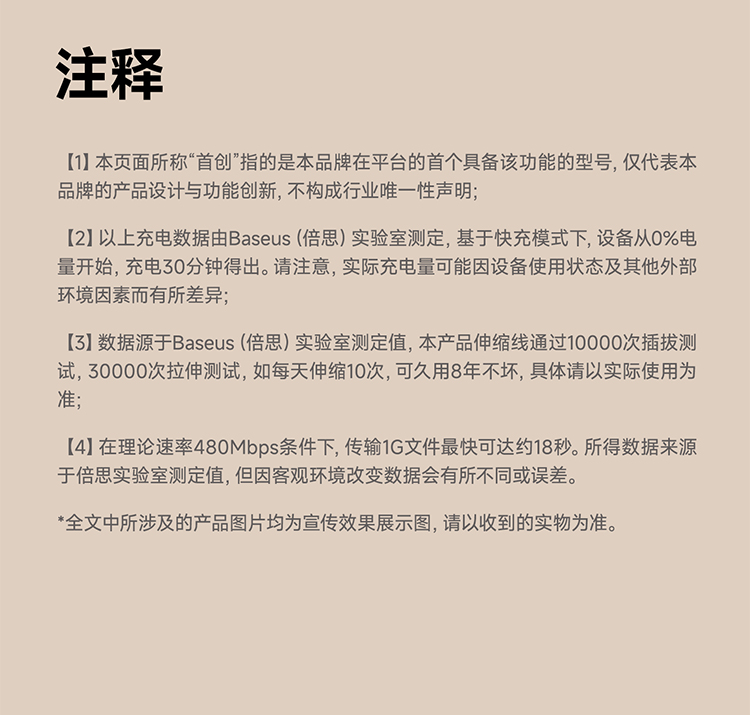 注释

【1】本页面所称“首创”指的是本品牌在平台的首个具备该功能的型号, 仅代表本品牌的产品设计与功能创新, 不构成行业唯一性声明;

【2】以上充电数据由Baseus (倍思) 实验室测定, 基于快充模式下, 设备从0%电量开始, 充电30分钟得出。请注意, 实际充电量可能因设备使用状态及其他外部环境因素而有所差异;

【3】数据源于Baseus (倍思) 实验室测定值, 本产品伸缩线通过10000次插拔测试, 30000次拉伸测试, 如每天伸缩10次, 可久用8年不坏, 具体请以实际使用为准;

【4】在理论速率480Mbps条件下, 传输1G文件最快可达约18秒。所得数据来源于倍思实验室测定值, 但因客观环境改变数据会有所不同或误差。

*全文中所涉及的产品图片均为宣传效果展示图, 请以收到的实物为准。